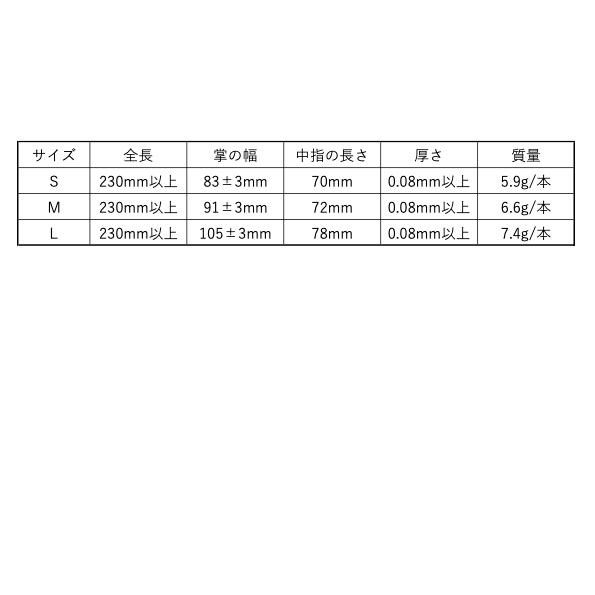 | サイズ | 全長 | 掌の幅 | 中指の長さ | 厚さ | 質量 |
|---|---|---|---|---|---|
| S | 230mm以上 | 83±3mm | 70mm | 0.08mm以上 | 5.9g/本 |
| M | 230mm以上 | 91±3mm | 72mm | 0.08mm以上 | 6.6g/本 |
| L | 230mm以上 | 105±3mm | 78mm | 0.08mm以上 | 7.4g/本 |